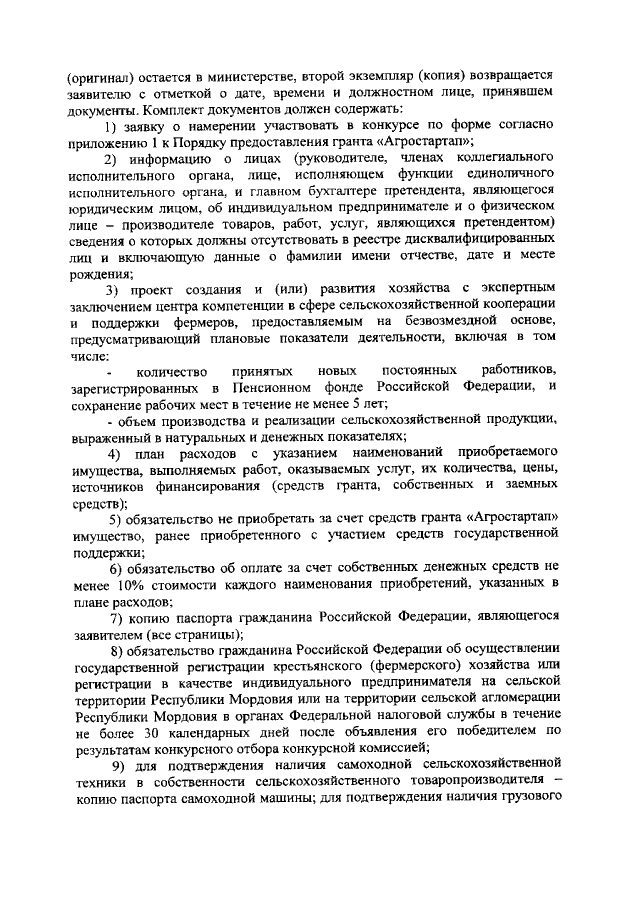 (оригинал) остается в министерстве, второй экземпляр (копия) возвращается заявителю с отметкой о дате, времени и должностном лице, принявшем документы. Комплект документов должен содержать:

1) заявку о намерении участвовать в конкурсе по форме согласно приложению 1 к Порядку предоставления гранта «Агростартап»;

2) информацию о лицах (руководителе, членах коллегиального исполнительного органа, лице, исполняющем функции единоличного исполнительного органа, и главном бухгалтере претендента, являющегося юридическим лицом, об индивидуальном предпринимателе и о физическом лице – производителе товаров, работ, услуг, являющихся претендентом) сведения о которых должны отсутствовать в реестре дисквалифицированных лиц и включающую данные о фамилии имени отчестве, дате и месте рождения;

3) проект создания и (или) развития хозяйства с экспертным заключением центра компетенции в сфере сельскохозяйственной кооперации и поддержки фермеров, предоставляемым на безвозмездной основе, предусматривающий плановые показатели деятельности, включая в том числе:

- количество принятых новых постоянных работников, зарегистрированных в Пенсионном фонде Российской Федерации, и сохранение рабочих мест в течение не менее 5 лет;

- объем производства и реализации сельскохозяйственной продукции, выраженный в натуральных и денежных показателях;

4) план расходов с указанием наименований приобретаемого имущества, выполняемых работ, оказываемых услуг, их количества, цены, источников финансирования (средств гранта, собственных и заемных средств);

5) обязательство не приобретать за счет средств гранта «Агростартап» имущество, ранее приобретенного с участием средств государственной поддержки;

6) обязательство об оплате за счет собственных денежных средств не менее 10% стоимости каждого наименования приобретений, указанных в плане расходов;

7) копию паспорта гражданина Российской Федерации, являющегося заявителем (все страницы);

8) обязательство гражданина Российской Федерации об осуществлении государственной регистрации крестьянского (фермерского) хозяйства или регистрации в качестве индивидуального предпринимателя на сельской территории Республики Мордовия или на территории сельской агломерации Республики Мордовия в органах Федеральной налоговой службы в течение не более 30 календарных дней после объявления его победителем по результатам конкурсного отбора конкурсной комиссией;

9) для подтверждения наличия самоходной сельскохозяйственной техники в собственности сельскохозяйственного товаропроизводителя – копию паспорта самоходной машины; для подтверждения наличия грузового